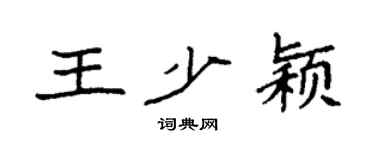 王少颖

词典网